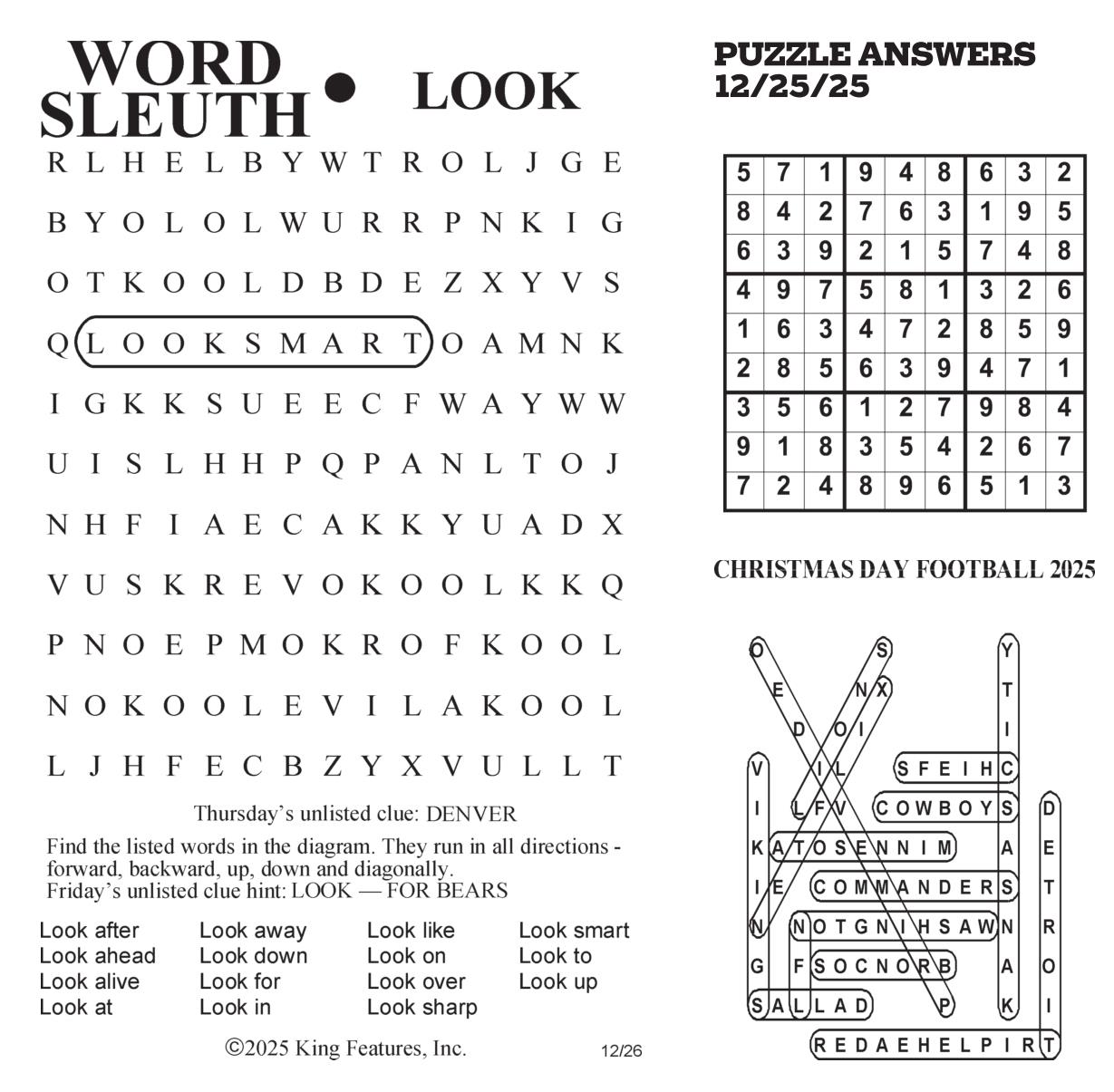 WORD SLEUTH • LOOK

R L H E L B Y W T R O L J G E
B Y O L O L W U R R P N K I G
O T K O O L D B D E Z X Y V S
Q L O O K S M A R T O A M N K
I G K K S U E E C F W A Y W W
U I S L H H P Q P A N L T O J
N H F I A E C A K K Y U A D X
V U S K R E V O K O O L K K Q
P N O E P M O K R O F K O O L
N O K O O L E V I L A K O O L
L J H F E C B Z Y X V U L L T

Thursday's unlisted clue: DENVER

Find the listed words in the diagram. They run in all directions - forward, backward, up, down and diagonally.
Friday's unlisted clue hint: LOOK — FOR BEARS

Look after
Look ahead
Look alive
Look at
Look away
Look down
Look for
Look in
Look like
Look on
Look over
Look sharp
Look smart
Look to
Look up

©2025 King Features, Inc.

12/26

PUZZLE ANSWERS 12/25/25

| 5 | 7 | 1 | 9 | 4 | 8 | 6 | 3 | 2 |
|---|---|---|---|---|---|---|---|---|
| 8 | 4 | 2 | 7 | 6 | 3 | 1 | 9 | 5 |
| 6 | 3 | 9 | 2 | 1 | 5 | 7 | 4 | 8 |
| 4 | 9 | 7 | 5 | 8 | 1 | 3 | 2 | 6 |
| 1 | 6 | 3 | 4 | 7 | 2 | 8 | 5 | 9 |
| 2 | 8 | 5 | 6 | 3 | 9 | 4 | 7 | 1 |
| 3 | 5 | 6 | 1 | 2 | 7 | 9 | 8 | 4 |
| 9 | 1 | 8 | 3 | 5 | 4 | 2 | 6 | 7 |
| 7 | 2 | 4 | 8 | 9 | 6 | 5 | 1 | 3 |

CHRISTMAS DAY FOOTBALL 2025

O S Y
E N X T
D O I I
V I L S F E I H C
I L F V C O W B O Y S D
K A T O S E N N I M A E
I E C O M M A N D E R S T
N N O T G N I H S A W N R
G F S O C N O R B A O
S A L L A D P K I
R E D A E H E L P I R T